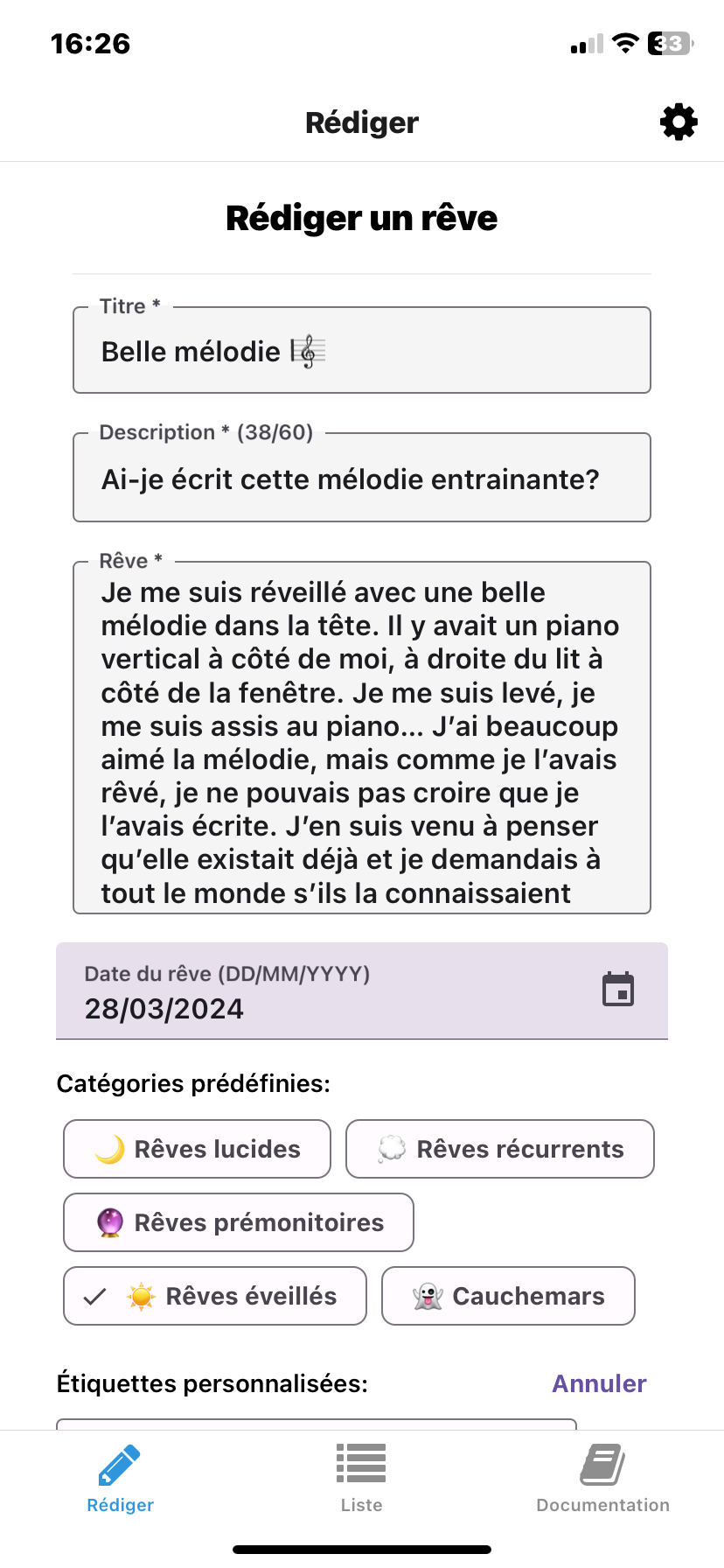 16:26

33

Rédiger

Rédiger un rêve

Titre *

Belle mélodie 🎼

Description * (38/60)

Ai-je écrit cette mélodie entrainante?

Rêve *

Je me suis réveillé avec une belle mélodie dans la tête. Il y avait un piano vertical à côté de moi, à droite du lit à côté de la fenêtre. Je me suis levé, je me suis assis au piano... J'ai beaucoup aimé la mélodie, mais comme je l'avais rêvé, je ne pouvais pas croire que je l'avais écrite. J'en suis venu à penser qu'elle existait déjà et je demandais à tout le monde s'ils la connaissaient

Date du rêve (DD/MM/YYYY)
28/03/2024

Catégories prédéfinies:

🌙 Rêves lucides

💭 Rêves récurrents

🔮 Rêves prémonitoires

✓ ☀️ Rêves éveillés

👻 Cauchemars

Étiquettes personnalisées:

Annuler

Rédiger

Liste

Documentation